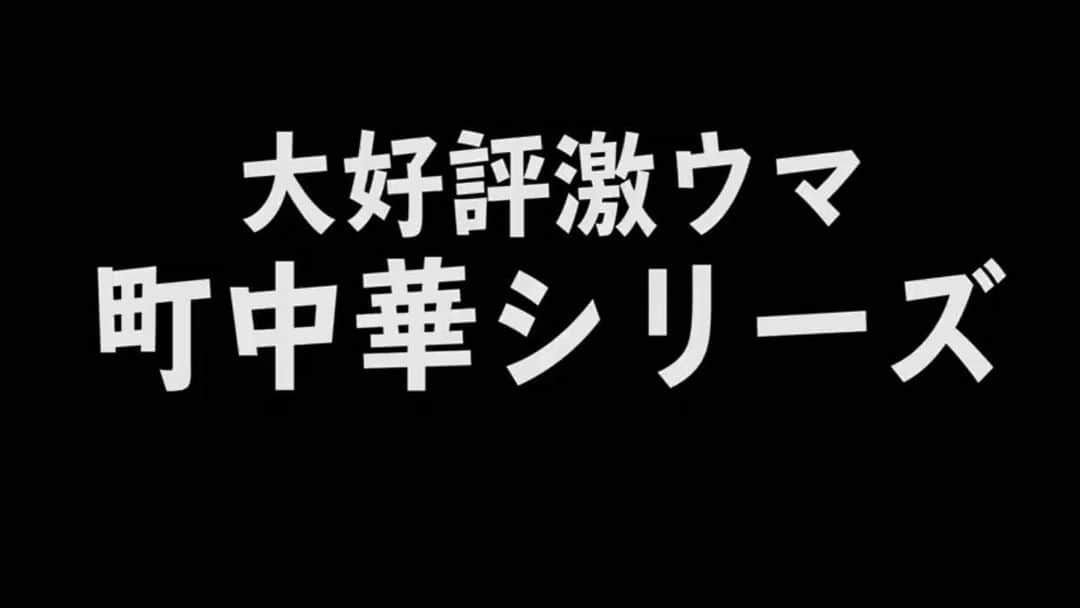 大好評激ウマ
町中華シリーズ